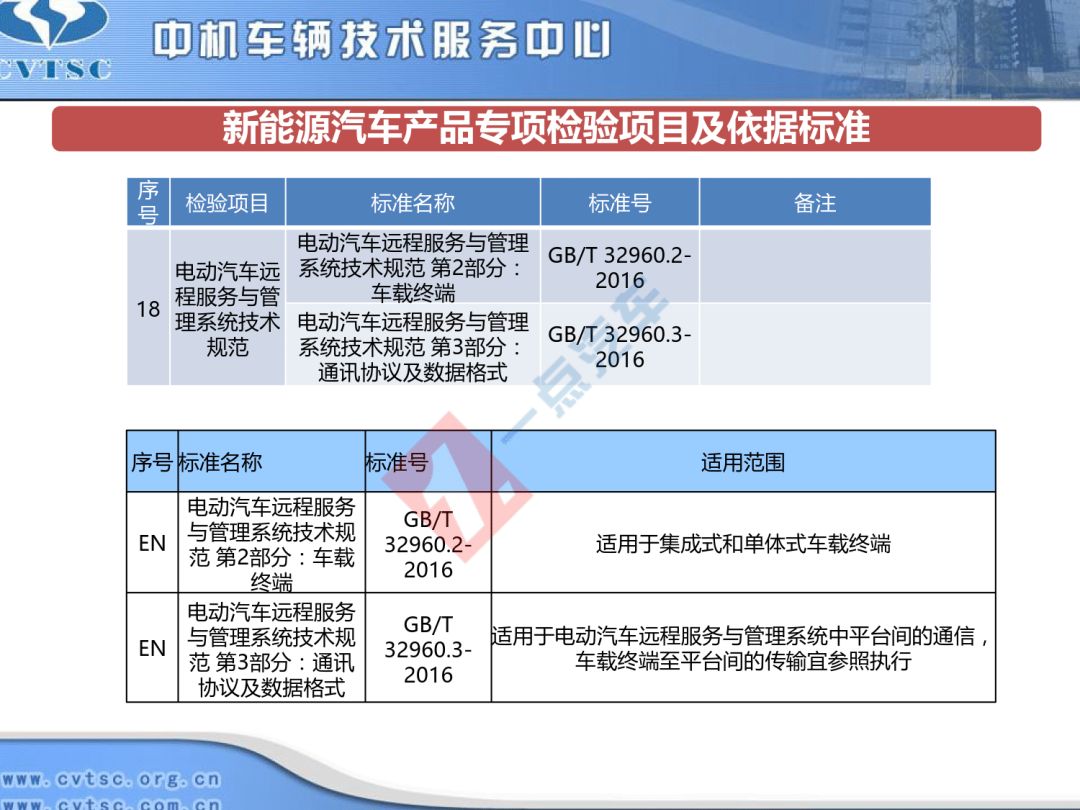 CVTSC 中机车辆技术服务中心

新能源汽车产品专项检验项目及依据标准

| 序号 | 检验项目 | 标准名称 | 标准号 | 备注 |
|---|---|---|---|---|
| 18 | 电动汽车远程服务与管理系统技术规范 | 电动汽车远程服务与管理系统技术规范 第2部分：车载终端 | GB/T 32960.2-2016 | |
| | | 电动汽车远程服务与管理系统技术规范 第3部分：通讯协议及数据格式 | GB/T 32960.3-2016 | |

一点汽车

| 序号 | 标准名称 | 标准号 | 适用范围 |
|---|---|---|---|
| EN | 电动汽车远程服务与管理系统技术规范 第2部分：车载终端 | GB/T 32960.2-2016 | 适用于集成式和单体式车载终端 |
| EN | 电动汽车远程服务与管理系统技术规范 第3部分：通讯协议及数据格式 | GB/T 32960.3-2016 | 适用于电动汽车远程服务与管理系统中平台间的通信，车载终端至平台间的传输宜参照执行 |

www.cvtsc.org.cn
www.cvtsc.com.cn